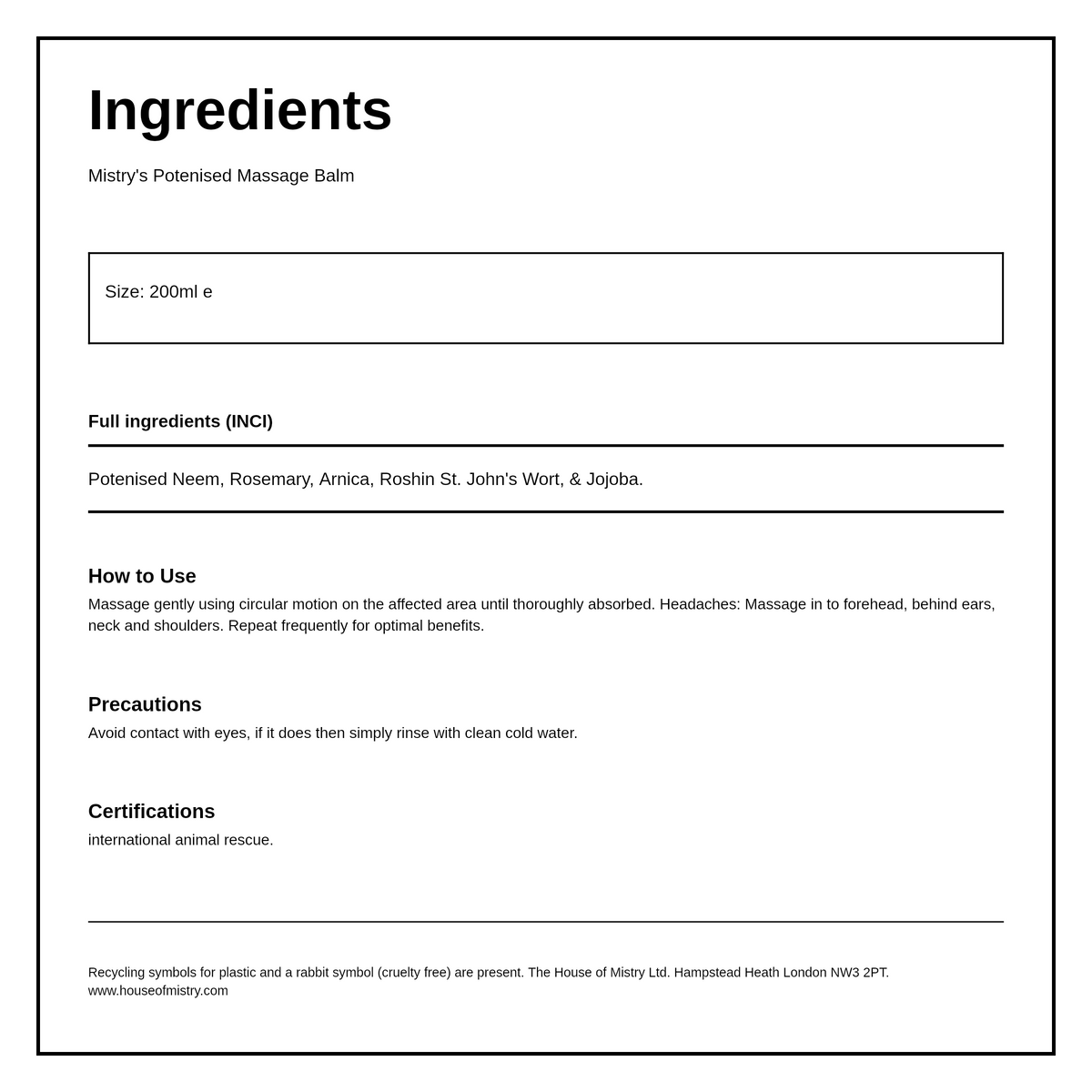 Ingredients

Mistry's Potenised Massage Balm

Size: 200ml e

Full ingredients (INCI)

Potenised Neem, Rosemary, Arnica, Roshin St. John's Wort, & Jojoba.

How to Use

Massage gently using circular motion on the affected area until thoroughly absorbed. Headaches: Massage in to forehead, behind ears, neck and shoulders. Repeat frequently for optimal benefits.

Precautions

Avoid contact with eyes, if it does then simply rinse with clean cold water.

Certifications

international animal rescue.

Recycling symbols for plastic and a rabbit symbol (cruelty free) are present. The House of Mistry Ltd. Hampstead Heath London NW3 2PT. www.houseofmistry.com